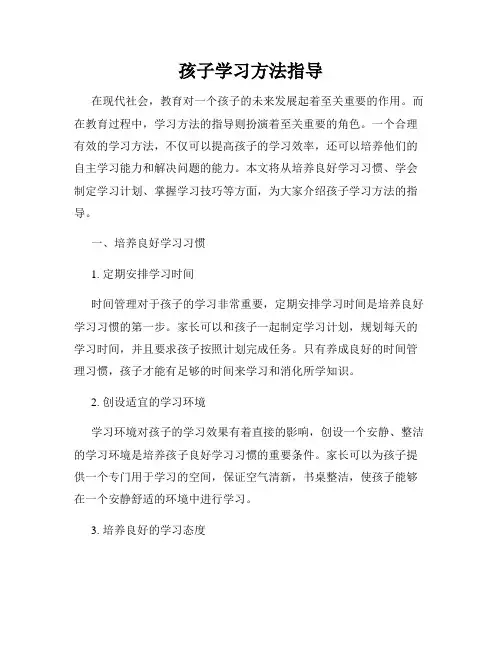 孩子学习方法指导

在现代社会，教育对一个孩子的未来发展起着至关重要的作用。而在教育过程中，学习方法的指导则扮演着至关重要的角色。一个合理有效的学习方法，不仅可以提高孩子的学习效率，还可以培养他们的自主学习能力和解决问题的能力。本文将从培养良好学习习惯、学会制定学习计划、掌握学习技巧等方面，为大家介绍孩子学习方法的指导。

一、培养良好学习习惯

1. 定期安排学习时间

时间管理对于孩子的学习非常重要，定期安排学习时间是培养良好学习习惯的第一步。家长可以和孩子一起制定学习计划，规划每天的学习时间，并且要求孩子按照计划完成任务。只有养成良好的时间管理习惯，孩子才能有足够的时间来学习和消化所学知识。

2. 创设适宜的学习环境

学习环境对孩子的学习效果有着直接的影响，创设一个安静、整洁的学习环境是培养孩子良好学习习惯的重要条件。家长可以为孩子提供一个专门用于学习的空间，保证空气清新，书桌整洁，使孩子能够在一个安静舒适的环境中进行学习。

3. 培养良好的学习态度